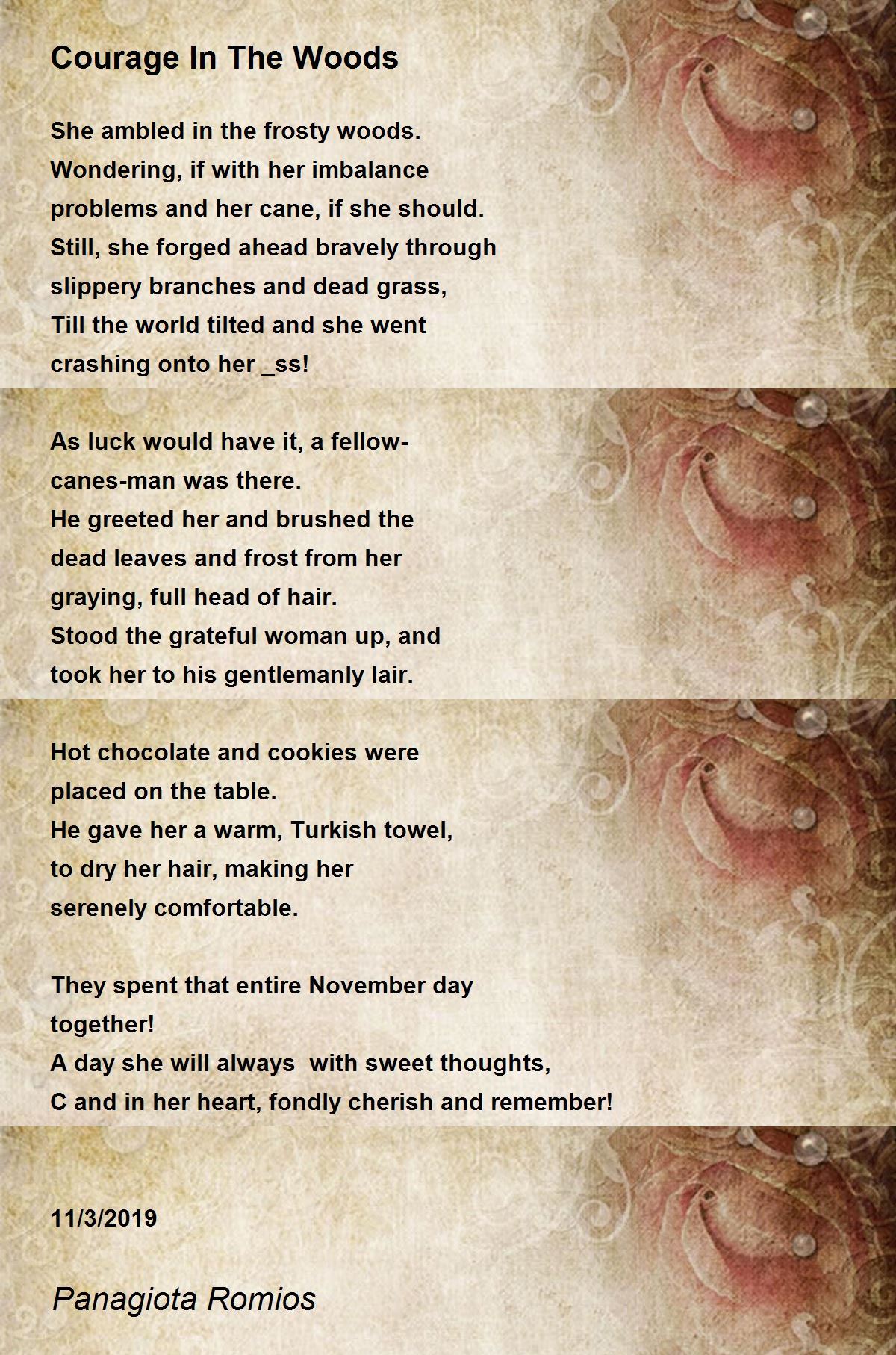 Courage In The Woods

She ambled in the frosty woods.
Wondering, if with her imbalance
problems and her cane, if she should.
Still, she forged ahead bravely through
slippery branches and dead grass,
Till the world tilted and she went
crashing onto her _ss!

As luck would have it, a fellow-
canes-man was there.
He greeted her and brushed the
dead leaves and frost from her
graying, full head of hair.
Stood the grateful woman up, and
took her to his gentlemanly lair.

Hot chocolate and cookies were
placed on the table.
He gave her a warm, Turkish towel,
to dry her hair, making her
serenely comfortable.

They spent that entire November day
together!
A day she will always  with sweet thoughts,
C and in her heart, fondly cherish and remember!

11/3/2019

Panagiota Romios